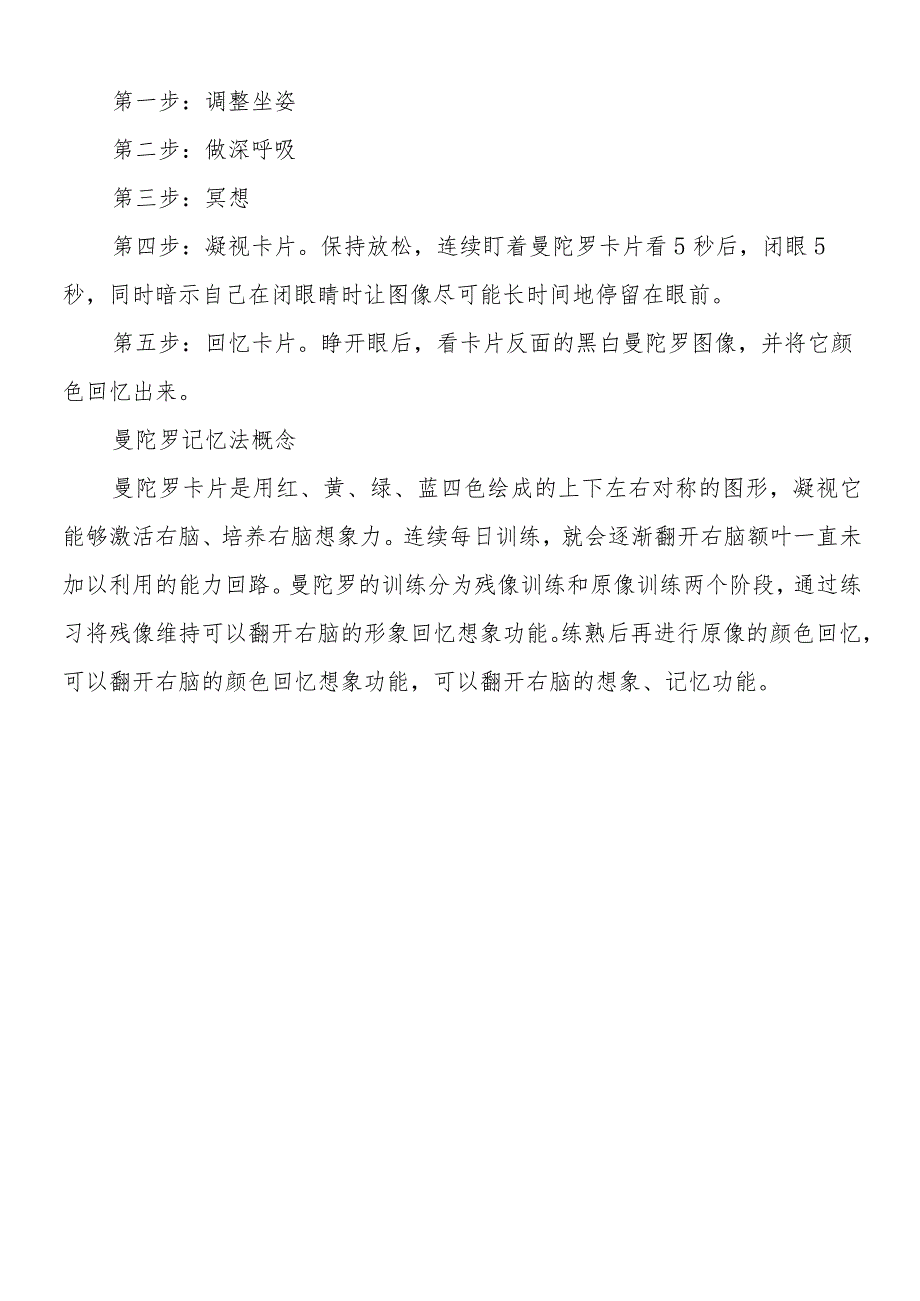 第一步：调整坐姿

第二步：做深呼吸

第三步：冥想

第四步：凝视卡片。保持放松，连续盯着曼陀罗卡片看5秒后，闭眼5秒，同时暗示自己在闭眼睛时让图像尽可能长时间地停留在眼前。

第五步：回忆卡片。睁开眼后，看卡片反面的黑白曼陀罗图像，并将它颜色回忆出来。

曼陀罗记忆法概念

曼陀罗卡片是用红、黄、绿、蓝四色绘成的上下左右对称的图形，凝视它能够激活右脑、培养右脑想象力。连续每日训练，就会逐渐翻开右脑额叶一直未加以利用的能力回路。曼陀罗的训练分为残像训练和原像训练两个阶段，通过练习将残像维持可以翻开右脑的形象回忆想象功能。练熟后再进行原像的颜色回忆，可以翻开右脑的颜色回忆想象功能，可以翻开右脑的想象、记忆功能。